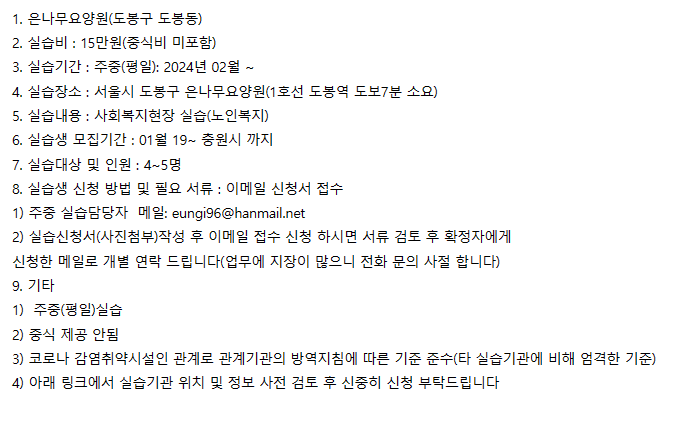 1. 은나무요양원(도봉구 도봉동)
2. 실습비 : 15만원(중식비 미포함)
3. 실습기간 : 주중(평일): 2024년 02월 ~
4. 실습장소 : 서울시 도봉구 은나무요양원(1호선 도봉역 도보7분 소요)
5. 실습내용 : 사회복지현장 실습(노인복지)
6. 실습생 모집기간 : 01월 19~ 충원시 까지
7. 실습대상 및 인원 : 4~5명
8. 실습생 신청 방법 및 필요 서류 : 이메일 신청서 접수
1) 주중 실습담당자 메일: eungi96@hanmail.net
2) 실습신청서(사진첨부)작성 후 이메일 접수 신청 하시면 서류 검토 후 확정자에게 신청한 메일로 개별 연락 드립니다(업무에 지장이 많으니 전화 문의 사절 합니다)
9. 기타
1) 주중(평일)실습
2) 중식 제공 안됨
3) 코로나 감염취약시설인 관계로 관계기관의 방역지침에 따른 기준 준수(타 실습기관에 비해 엄격한 기준)
4) 아래 링크에서 실습기관 위치 및 정보 사전 검토 후 신중히 신청 부탁드립니다